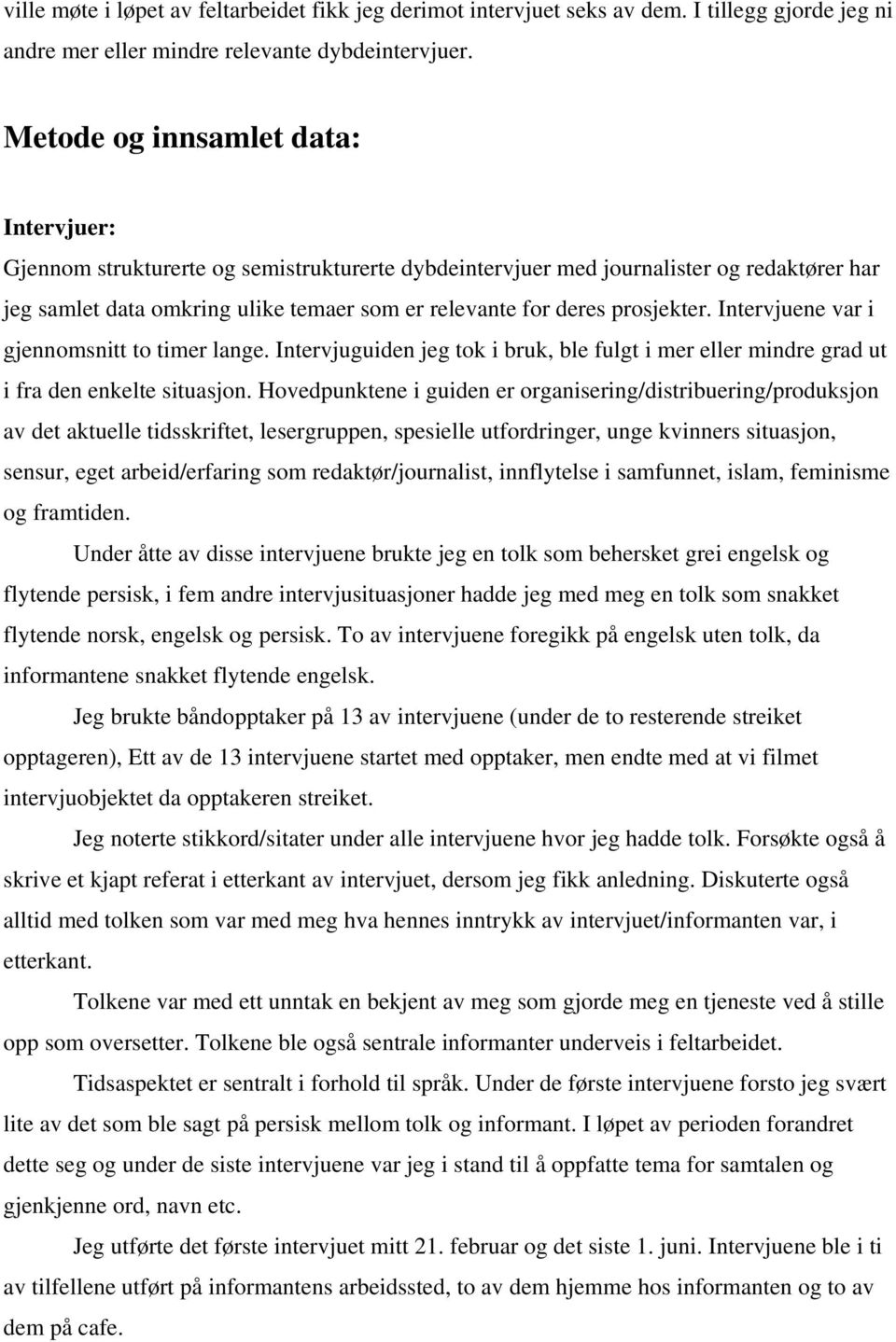 ville møte i løpet av feltarbeidet fikk jeg derimot intervjuet seks av dem. I tillegg gjorde jeg ni andre mer eller mindre relevante dybdeintervjuer.

Metode og innsamlet data:

Intervjuer:
Gjennom strukturerte og semistrukturerte dybdeintervjuer med journalister og redaktører har jeg samlet data omkring ulike temaer som er relevante for deres prosjekter. Intervjuene var i gjennomsnitt to timer lange. Intervjuguiden jeg tok i bruk, ble fulgt i mer eller mindre grad ut i fra den enkelte situasjon. Hovedpunktene i guiden er organisering/distribuering/produksjon av det aktuelle tidsskriftet, lesergruppen, spesielle utfordringer, unge kvinners situasjon, sensur, eget arbeid/erfaring som redaktør/journalist, innflytelse i samfunnet, islam, feminisme og framtiden.

Under åtte av disse intervjuene brukte jeg en tolk som behersket grei engelsk og flytende persisk, i fem andre intervjusituasjoner hadde jeg med meg en tolk som snakket flytende norsk, engelsk og persisk. To av intervjuene foregikk på engelsk uten tolk, da informantene snakket flytende engelsk.

Jeg brukte båndopptaker på 13 av intervjuene (under de to resterende streiket opptageren), Ett av de 13 intervjuene startet med opptaker, men endte med at vi filmet intervjuobjektet da opptakeren streiket.

Jeg noterte stikkord/sitater under alle intervjuene hvor jeg hadde tolk. Forsøkte også å skrive et kjapt referat i etterkant av intervjuet, dersom jeg fikk anledning. Diskuterte også alltid med tolken som var med meg hva hennes inntrykk av intervjuet/informanten var, i etterkant.

Tolkene var med ett unntak en bekjent av meg som gjorde meg en tjeneste ved å stille opp som oversetter. Tolkene ble også sentrale informanter underveis i feltarbeidet.

Tidsaspektet er sentralt i forhold til språk. Under de første intervjuene forsto jeg svært lite av det som ble sagt på persisk mellom tolk og informant. I løpet av perioden forandret dette seg og under de siste intervjuene var jeg i stand til å oppfatte tema for samtalen og gjenkjenne ord, navn etc.

Jeg utførte det første intervjuet mitt 21. februar og det siste 1. juni. Intervjuene ble i ti av tilfellene utført på informantens arbeidssted, to av dem hjemme hos informanten og to av dem på cafe.